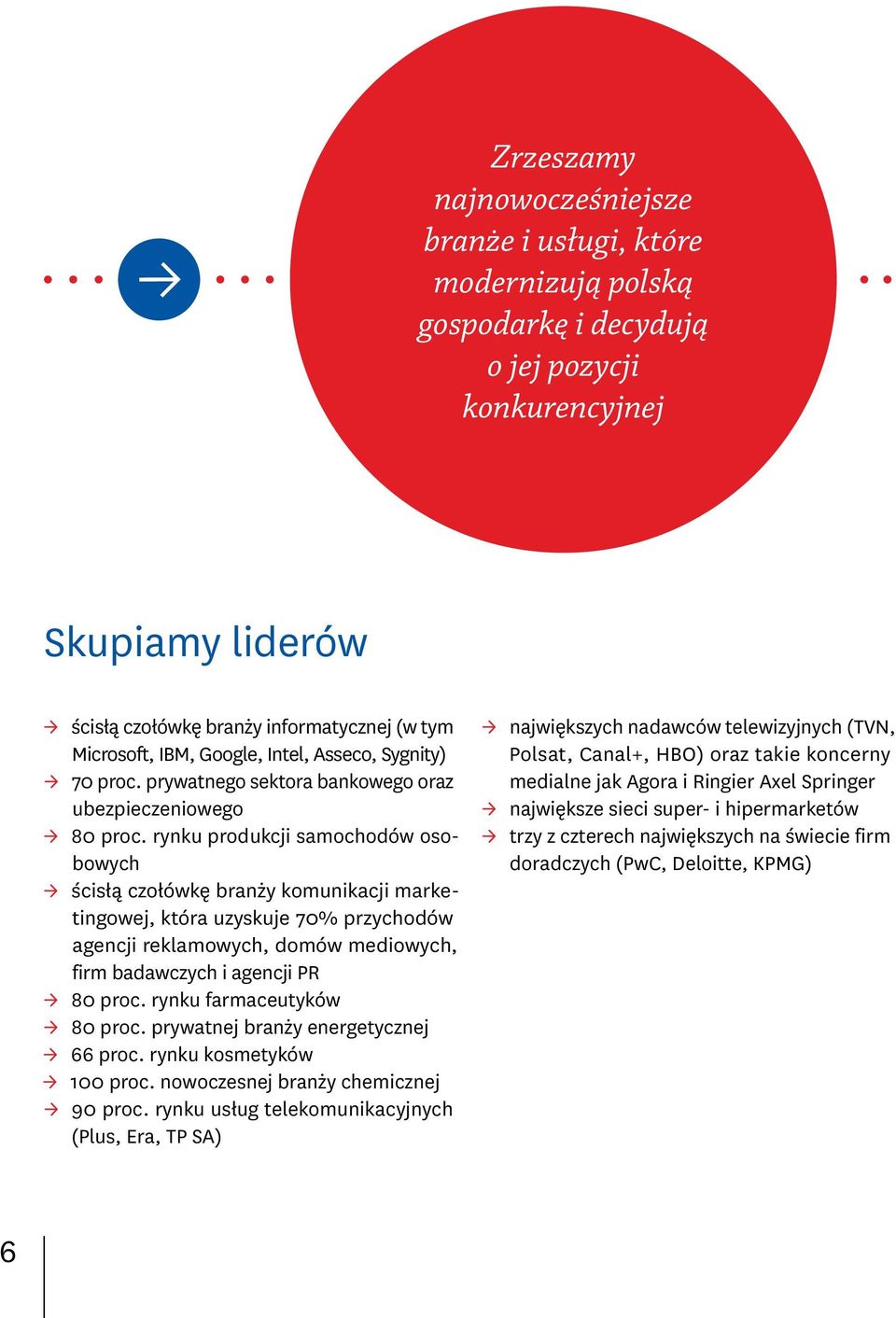 Zrzeszamy najnowocześniejsze branże i usługi, które modernizują polską gospodarkę i decydują o jej pozycji konkurencyjnej

Skupiamy liderów

→ ścisłą czołówkę branży informatycznej (w tym Microsoft, IBM, Google, Intel, Asseco, Sygnity)
→ 70 proc. prywatnego sektora bankowego oraz ubezpieczeniowego
→ 80 proc. rynku produkcji samochodów osobowych
→ ścisłą czołówkę branży komunikacji marketingowej, która uzyskuje 70% przychodów agencji reklamowych, domów mediowych, firm badawczych i agencji PR
→ 80 proc. rynku farmaceutyków
→ 80 proc. prywatnej branży energetycznej
→ 66 proc. rynku kosmetyków
→ 100 proc. nowoczesnej branży chemicznej
→ 90 proc. rynku usług telekomunikacyjnych (Plus, Era, TP SA)

→ największych nadawców telewizyjnych (TVN, Polsat, Canal+, HBO) oraz takie koncerny medialne jak Agora i Ringier Axel Springer
→ największe sieci super- i hipermarketów
→ trzy z czterech największych na świecie firm doradczych (PwC, Deloitte, KPMG)

6